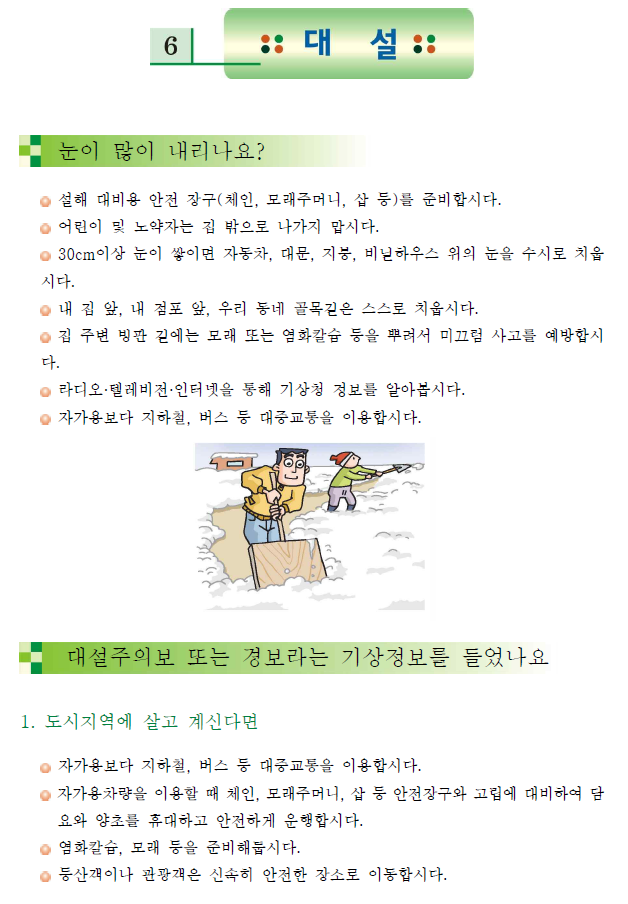 6

대 설

눈이 많이 내리나요?

설해 대비용 안전 장구(체인, 모래주머니, 삽 등)를 준비합시다.

어린이 및 노약자는 집 밖으로 나가지 맙시다.

30cm이상 눈이 쌓이면 자동차, 대문, 지붕, 비닐하우스 위의 눈을 수시로 치웁시다.

내 집 앞, 내 점포 앞, 우리 동네 골목길은 스스로 치웁시다.

집 주변 빙판 길에는 모래 또는 염화칼슘 등을 뿌려서 미끄럼 사고를 예방합시다.

라디오·텔레비전·인터넷을 통해 기상청 정보를 알아봅시다.

자가용보다 지하철, 버스 등 대중교통을 이용합시다.

대설주의보 또는 경보라는 기상정보를 들었나요

1. 도시지역에 살고 계신다면

자가용보다 지하철, 버스 등 대중교통을 이용합시다.

자가용차량을 이용할 때 체인, 모래주머니, 삽 등 안전장구와 고립에 대비하여 담요와 양초를 휴대하고 안전하게 운행합시다.

염화칼슘, 모래 등을 준비해둡시다.

등산객이나 관광객은 신속히 안전한 장소로 이동합시다.